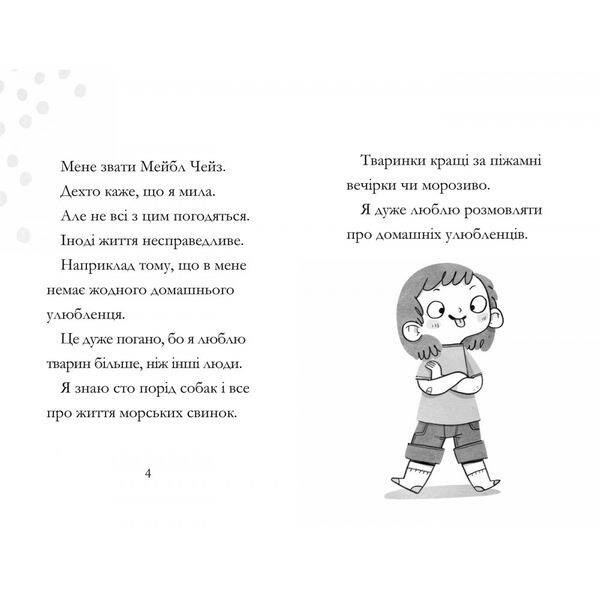 Мене звати Мейбл Чейз.

Дехто каже, що я мила.

Але не всі з цим погодяться.

Іноді життя несправедливе.

Наприклад тому, що в мене немає жодного домашнього улюбленця.

Це дуже погано, бо я люблю тварин більше, ніж інші люди.

Я знаю сто порід собак і все про життя морських свинок.

4

Тваринки кращі за піжамні вечірки чи морозиво.

Я дуже люблю розмовляти про домашніх улюбленців.